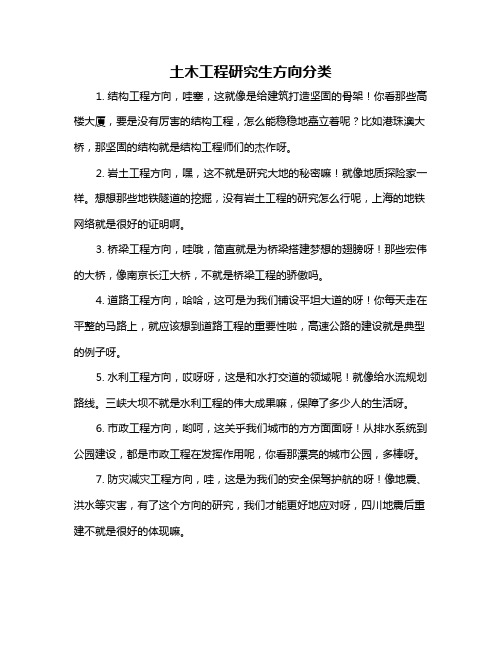 土木工程研究生方向分类

1. 结构工程方向，哇塞，这就像是给建筑打造坚固的骨架！你看那些高楼大厦，要是没有厉害的结构工程，怎么能稳稳地矗立着呢？比如港珠澳大桥，那坚固的结构就是结构工程师们的杰作呀。

2. 岩土工程方向，嘿，这不就是研究大地的秘密嘛！就像地质探险家一样。想想那些地铁隧道的挖掘，没有岩土工程的研究怎么行呢，上海的地铁网络就是很好的证明啊。

3. 桥梁工程方向，哇哦，简直就是为桥梁搭建梦想的翅膀呀！那些宏伟的大桥，像南京长江大桥，不就是桥梁工程的骄傲吗。

4. 道路工程方向，哈哈，这可是为我们铺设平坦大道的呀！你每天走在平整的马路上，就应该想到道路工程的重要性啦，高速公路的建设就是典型的例子呀。

5. 水利工程方向，哎呀呀，这是和水打交道的领域呢！就像给水流规划路线。三峡大坝不就是水利工程的伟大成果嘛，保障了多少人的生活呀。

6. 市政工程方向，哟呵，这关乎我们城市的方方面面呀！从排水系统到公园建设，都是市政工程在发挥作用呢，你看那漂亮的城市公园，多棒呀。

7. 防灾减灾工程方向，哇，这是为我们的安全保驾护航的呀！像地震、洪水等灾害，有了这个方向的研究，我们才能更好地应对呀，四川地震后重建不就是很好的体现嘛。